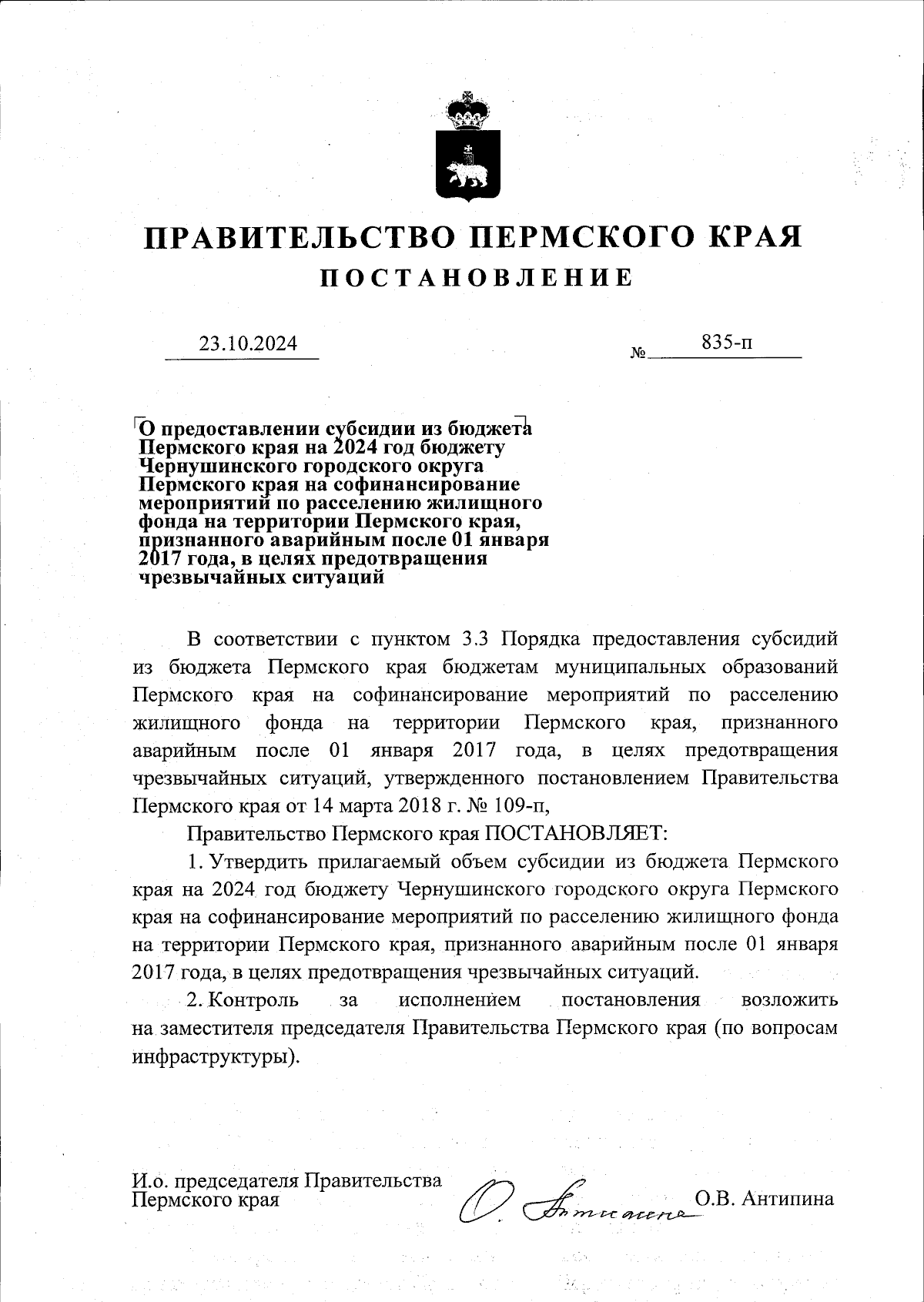 ПРАВИТЕЛЬСТВО ПЕРМСКОГО КРАЯ
ПОСТАНОВЛЕНИЕ

23.10.2024 № 835-п

О предоставлении субсидии из бюджета Пермского края на 2024 год бюджету Чернушинского городского округа Пермского края на софинансирование мероприятий по расселению жилищного фонда на территории Пермского края, признанного аварийным после 01 января 2017 года, в целях предотвращения чрезвычайных ситуаций

В соответствии с пунктом 3.3 Порядка предоставления субсидий из бюджета Пермского края бюджетам муниципальных образований Пермского края на софинансирование мероприятий по расселению жилищного фонда на территории Пермского края, признанного аварийным после 01 января 2017 года, в целях предотвращения чрезвычайных ситуаций, утвержденного постановлением Правительства Пермского края от 14 марта 2018 г. № 109-п,

Правительство Пермского края ПОСТАНОВЛЯЕТ:

1. Утвердить прилагаемый объем субсидии из бюджета Пермского края на 2024 год бюджету Чернушинского городского округа Пермского края на софинансирование мероприятий по расселению жилищного фонда на территории Пермского края, признанного аварийным после 01 января 2017 года, в целях предотвращения чрезвычайных ситуаций.

2. Контроль за исполнением постановления возложить на заместителя председателя Правительства Пермского края (по вопросам инфраструктуры).

И.о. председателя Правительства Пермского края О. Антипина О.В. Антипина